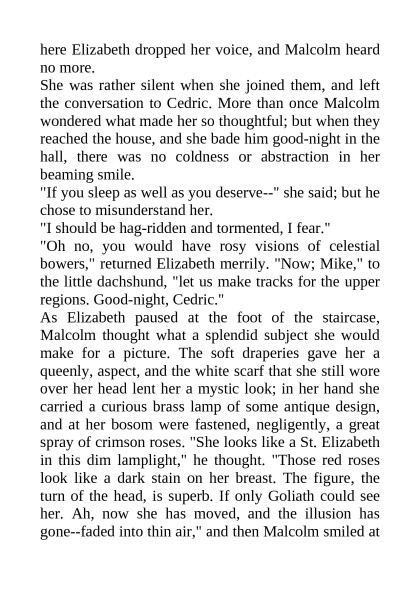 here Elizabeth dropped her voice, and Malcolm heard no more.
She was rather silent when she joined them, and left the conversation to Cedric. More than once Malcolm wondered what made her so thoughtful; but when they reached the house, and she bade him good-night in the hall, there was no coldness or abstraction in her beaming smile.
"If you sleep as well as you deserve--" she said; but he chose to misunderstand her.
"I should be hag-ridden and tormented, I fear."
"Oh no, you would have rosy visions of celestial bowers," returned Elizabeth merrily. "Now; Mike," to the little dachshund, "let us make tracks for the upper regions. Good-night, Cedric."
As Elizabeth paused at the foot of the staircase, Malcolm thought what a splendid subject she would make for a picture. The soft draperies gave her a queenly, aspect, and the white scarf that she still wore over her head lent her a mystic look; in her hand she carried a curious brass lamp of some antique design, and at her bosom were fastened, negligently, a great spray of crimson roses. "She looks like a St. Elizabeth in this dim lamplight," he thought. "Those red roses look like a dark stain on her breast. The figure, the turn of the head, is superb. If only Goliath could see her. Ah, now she has moved, and the illusion has gone--faded into thin air," and then Malcolm smiled at